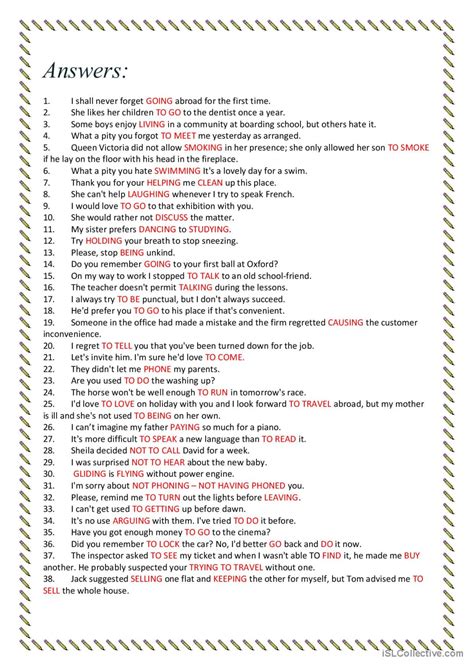 Answers:

1. I shall never forget GOING abroad for the first time.
2. She likes her children TO GO to the dentist once a year.
3. Some boys enjoy LIVING in a community at boarding school, but others hate it.
4. What a pity you forgot TO MEET me yesterday as arranged.
5. Queen Victoria did not allow SMOKING in her presence; she only allowed her son TO SMOKE if he lay on the floor with his head in the fireplace.
6. What a pity you hate SWIMMING It's a lovely day for a swim.
7. Thank you for your HELPING me CLEAN up this place.
8. She can't help LAUGHING whenever I try to speak French.
9. I would love TO GO to that exhibition with you.
10. She would rather not DISCUSS the matter.
11. My sister prefers DANCING to STUDYING.
12. Try HOLDING your breath to stop sneezing.
13. Please, stop BEING unkind.
14. Do you remember GOING to your first ball at Oxford?
15. On my way to work I stopped TO TALK to an old school-friend.
16. The teacher doesn't permit TALKING during the lessons.
17. I always try TO BE punctual, but I don't always succeed.
18. He'd prefer you TO GO to his place if that's convenient.
19. Someone in the office had made a mistake and the firm regretted CAUSING the customer inconvenience.
20. I regret TO TELL you that you've been turned down for the job.
21. Let's invite him. I'm sure he'd love TO COME.
22. They didn't let me PHONE my parents.
23. Are you used TO DO the washing up?
24. The horse won't be well enough TO RUN in tomorrow's race.
25. I'd love TO LOVE on holiday with you and I look forward TO TRAVEL abroad, but my mother is ill and she's not used TO BEING on her own.
26. I can't imagine my father PAYING so much for a piano.
27. It's more difficult TO SPEAK a new language than TO READ it.
28. Sheila decided NOT TO CALL David for a week.
29. I was surprised NOT TO HEAR about the new baby.
30. GLIDING is FLYING without power engine.
31. I'm sorry about NOT PHONING – NOT HAVING PHONED you.
32. Please, remind me TO TURN out the lights before LEAVING.
33. I can't get used TO GETTING up before dawn.
34. It's no use ARGUING with them. I've tried TO DO it before.
35. Have you got enough money TO GO to the cinema?
36. Did you remember TO LOCK the car? No, I'd better GO back and DO it now.
37. The inspector asked TO SEE my ticket and when I wasn't able TO FIND it, he made me BUY another. He probably suspected your TRYING TO TRAVEL without one.
38. Jack suggested SELLING one flat and KEEPING the other for myself, but Tom advised me TO SELL the whole house.

iSLCollective.com